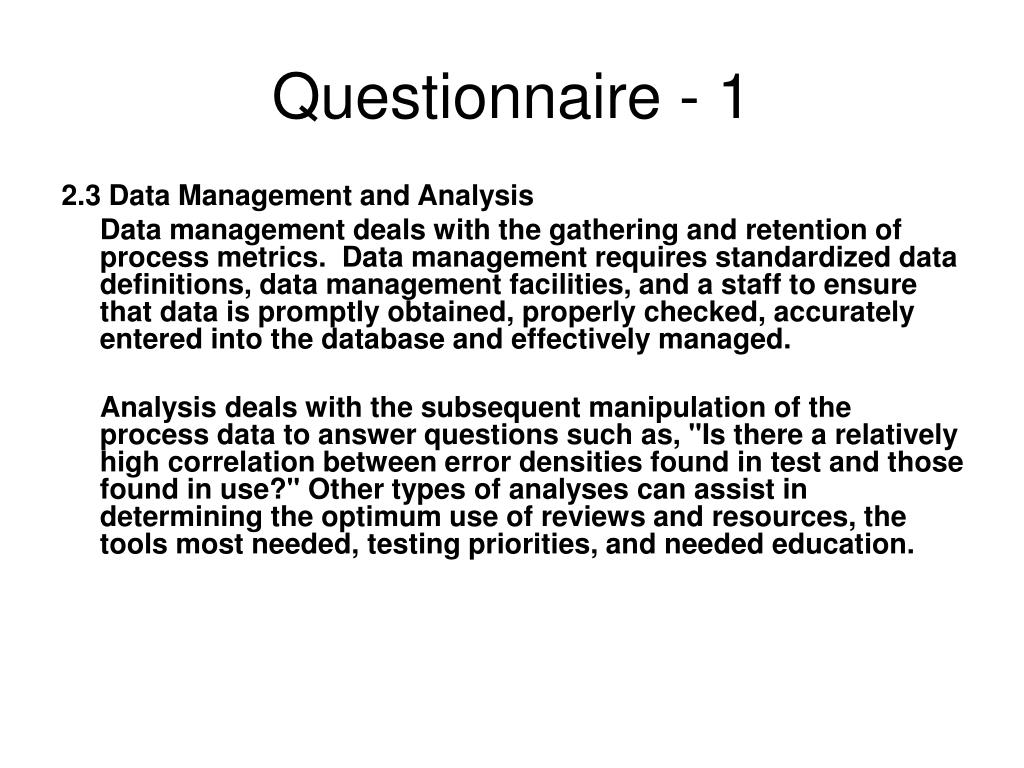 Questionnaire - 1

2.3 Data Management and Analysis

Data management deals with the gathering and retention of process metrics. Data management requires standardized data definitions, data management facilities, and a staff to ensure that data is promptly obtained, properly checked, accurately entered into the database and effectively managed.

Analysis deals with the subsequent manipulation of the process data to answer questions such as, "Is there a relatively high correlation between error densities found in test and those found in use?" Other types of analyses can assist in determining the optimum use of reviews and resources, the tools most needed, testing priorities, and needed education.